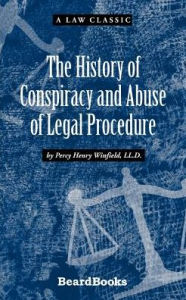 A LAW CLASSIC

The History of Conspiracy and Abuse of Legal Procedure

by Percy Henry Winfield, LL.D.

BeardBooks